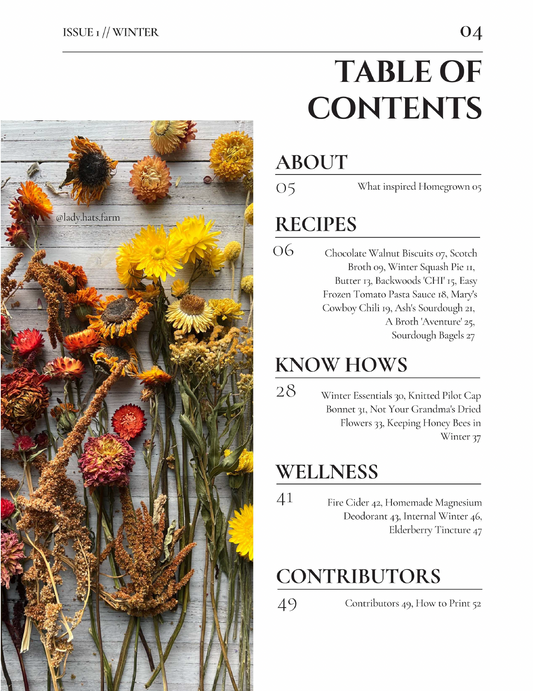 ISSUE 1 // WINTER

04

TABLE OF CONTENTS

@lady.hats.farm

ABOUT

05

What inspired Homegrown 05

RECIPES

06

Chocolate Walnut Biscuits 07, Scotch Broth 09, Winter Squash Pie 11, Butter 13, Backwoods 'CHI' 15, Easy Frozen Tomato Pasta Sauce 18, Mary's Cowboy Chili 19, Ash's Sourdough 21, A Broth 'Aventure' 25, Sourdough Bagels 27

KNOW HOWS

28

Winter Essentials 30, Knitted Pilot Cap Bonnet 31, Not Your Grandma's Dried Flowers 33, Keeping Honey Bees in Winter 37

WELLNESS

41

Fire Cider 42, Homemade Magnesium Deodorant 43, Internal Winter 46, Elderberry Tincture 47

CONTRIBUTORS

49

Contributors 49, How to Print 52